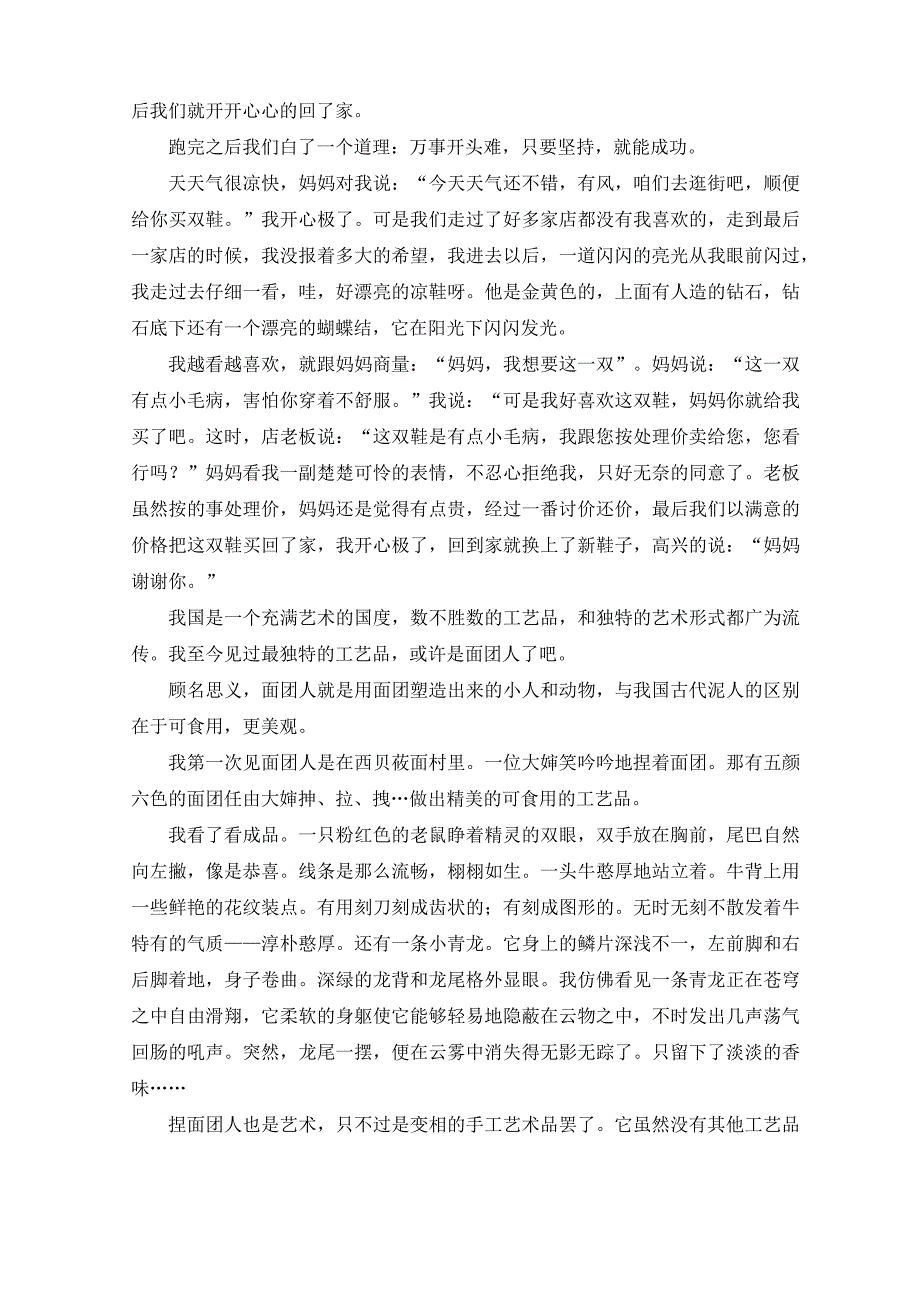 后我们就开开心心的回了家。

跑完之后我们白了一个道理：万事开头难，只要坚持，就能成功。

天天气很凉快，妈妈对我说：“今天天气还不错，有风，咱们去逛街吧，顺便给你买双鞋。”我开心极了。可是我们走过了好多家店都没有我喜欢的，走到最后一家店的时候，我没报着多大的希望，我进去以后，一道闪闪的亮光从我眼前闪过，我走过去仔细一看，哇，好漂亮的凉鞋呀。他是金黄色的，上面有人造的钻石，钻石底下还有一个漂亮的蝴蝶结，它在阳光下闪闪发光。

我越看越喜欢，就跟妈妈商量：“妈妈，我想要这一双”。妈妈说：“这一双有点小毛病，害怕你穿着不舒服。”我说：“可是我好喜欢这双鞋，妈妈你就给我买了吧。这时，店老板说：“这双鞋是有点小毛病，我跟您按处理价卖给您，您看行吗？”妈妈看我一副楚楚可怜的表情，不忍心拒绝我，只好无奈的同意了。老板虽然按的事处理价，妈妈还是觉得有点贵，经过一番讨价还价，最后我们以满意的价格把这双鞋买回了家，我开心极了，回到家就换上了新鞋子，高兴的说：“妈妈谢谢你。”

我国是一个充满艺术的国度，数不胜数的工艺品，和独特的艺术形式都广为流传。我至今见过最独特的工艺品，或许是面团人了吧。

顾名思义，面团人就是用面团塑造出来的小人和动物，与我国古代泥人的区别在于可食用，更美观。

我第一次见面团人是在西贝莜面村里。一位大婶笑吟吟地捏着面团。那有五颜六色的面团任由大婶抻、拉、拽…做出精美的可食用的工艺品。

我看了看成品。一只粉红色的老鼠睁着精灵的双眼，双手放在胸前，尾巴自然向左撇，像是恭喜。线条是那么流畅，栩栩如生。一头牛憨厚地站立着。牛背上用一些鲜艳的花纹装点。有用刻刀刻成齿状的；有刻成图形的。无时无刻不散发着牛特有的气质——淳朴憨厚。还有一条小青龙。它身上的鳞片深浅不一，左前脚和右后脚着地，身子卷曲。深绿的龙背和龙尾格外显眼。我仿佛看见一条青龙正在苍穹之中自由滑翔，它柔软的身躯使它能够轻易地隐蔽在云物之中，不时发出几声荡气回肠的吼声。突然，龙尾一摆，便在云雾中消失得无影无踪了。只留下了淡淡的香味……

捏面团人也是艺术，只不过是变相的手工艺术品罢了。它虽然没有其他工艺品